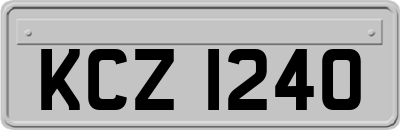 KCZ 1240